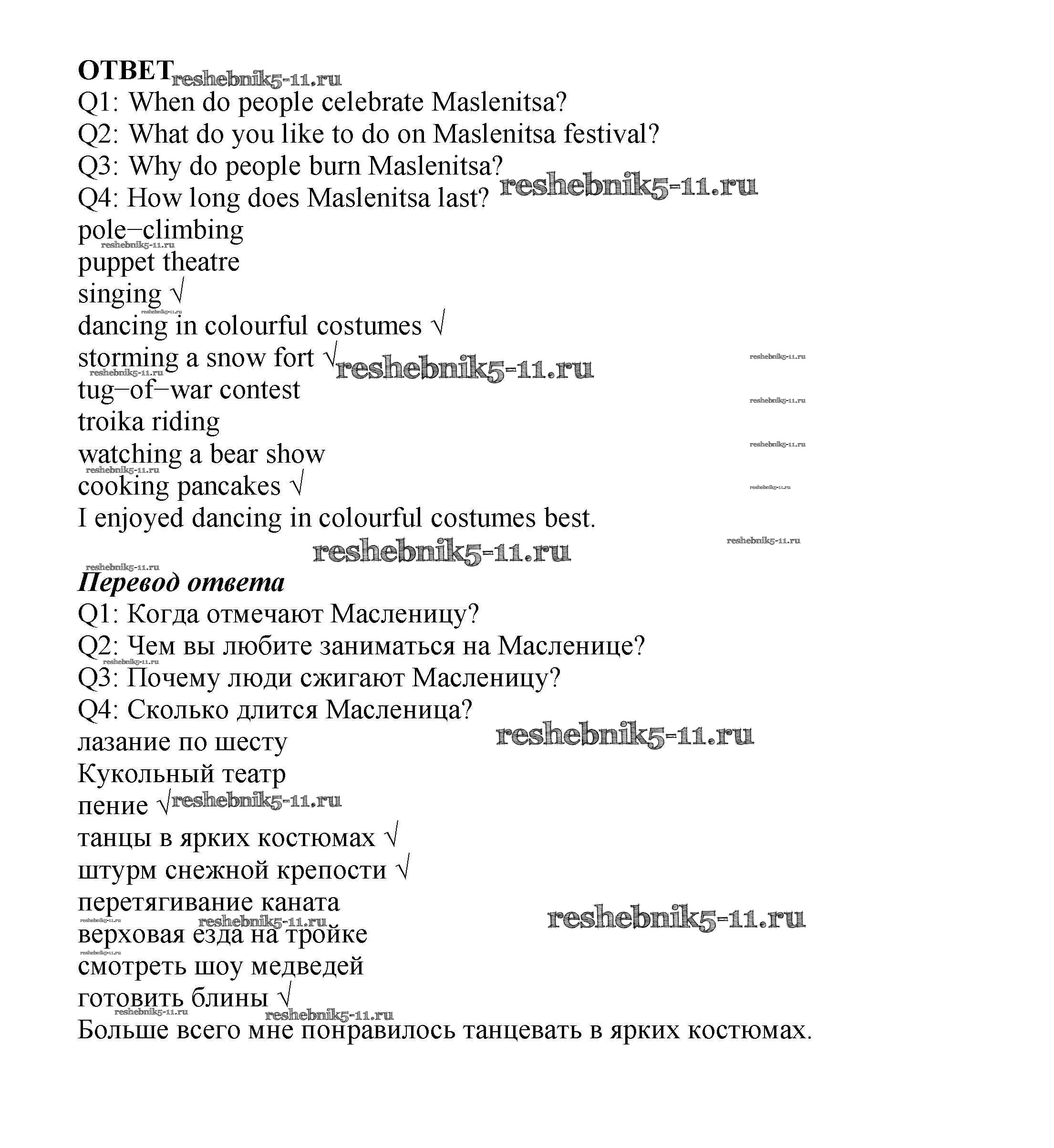 ОТВЕТ reshebnik5-11.ru
Q1: When do people celebrate Maslenitsa?
Q2: What do you like to do on Maslenitsa festival?
Q3: Why do people burn Maslenitsa?
Q4: How long does Maslenitsa last? reshebnik5-11.ru
pole–climbing
reshebnik5-11.ru
puppet theatre
singing √
reshebnik5-11.ru
dancing in colourful costumes √
storming a snow fort √ reshebnik5-11.ru
reshebnik5-11.ru
reshebnik5-11.ru
tug–of–war contest
reshebnik5-11.ru
troika riding
watching a bear show
reshebnik5-11.ru
reshebnik5-11.ru
cooking pancakes √
reshebnik5-11.ru
I enjoyed dancing in colourful costumes best.
reshebnik5-11.ru
reshebnik5-11.ru
reshebnik5-11.ru

Перевод ответа
Q1: Когда отмечают Масленицу?
Q2: Чем вы любите заниматься на Масленице?
reshebnik5-11.ru
Q3: Почему люди сжигают Масленицу?
Q4: Сколько длится Масленица?
лазание по шесту reshebnik5-11.ru
Кукольный театр
пение √ reshebnik5-11.ru
танцы в ярких костюмах √
штурм снежной крепости √
перетягивание каната
reshebnik5-11.ru reshebnik5-11.ru reshebnik5-11.ru
верховая езда на тройке
reshebnik5-11.ru
смотреть шоу медведей
готовить блины √
reshebnik5-11.ru reshebnik5-11.ru
Больше всего мне понравилось танцевать в ярких костюмах.